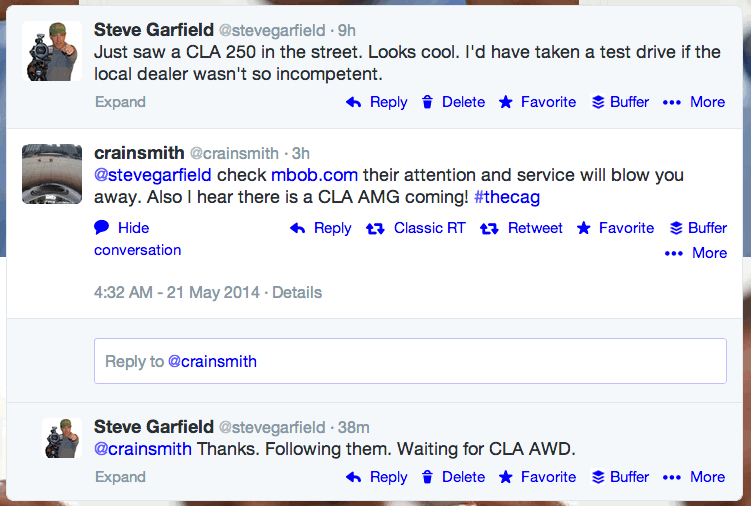 Steve Garfield @stevegarfield · 9h
Just saw a CLA 250 in the street. Looks cool. I'd have taken a test drive if the local dealer wasn't so incompetent.

Expand Reply Delete Favorite Buffer More

crainsmith @crainsmith · 3h
@stevegarfield check mbob.com their attention and service will blow you away. Also I hear there is a CLA AMG coming! #thecag

Hide conversation Reply Classic RT Retweet Favorite Buffer More

4:32 AM - 21 May 2014 · Details

Reply to @crainsmith

Steve Garfield @stevegarfield · 38m
@crainsmith Thanks. Following them. Waiting for CLA AWD.

Expand Reply Delete Favorite Buffer More